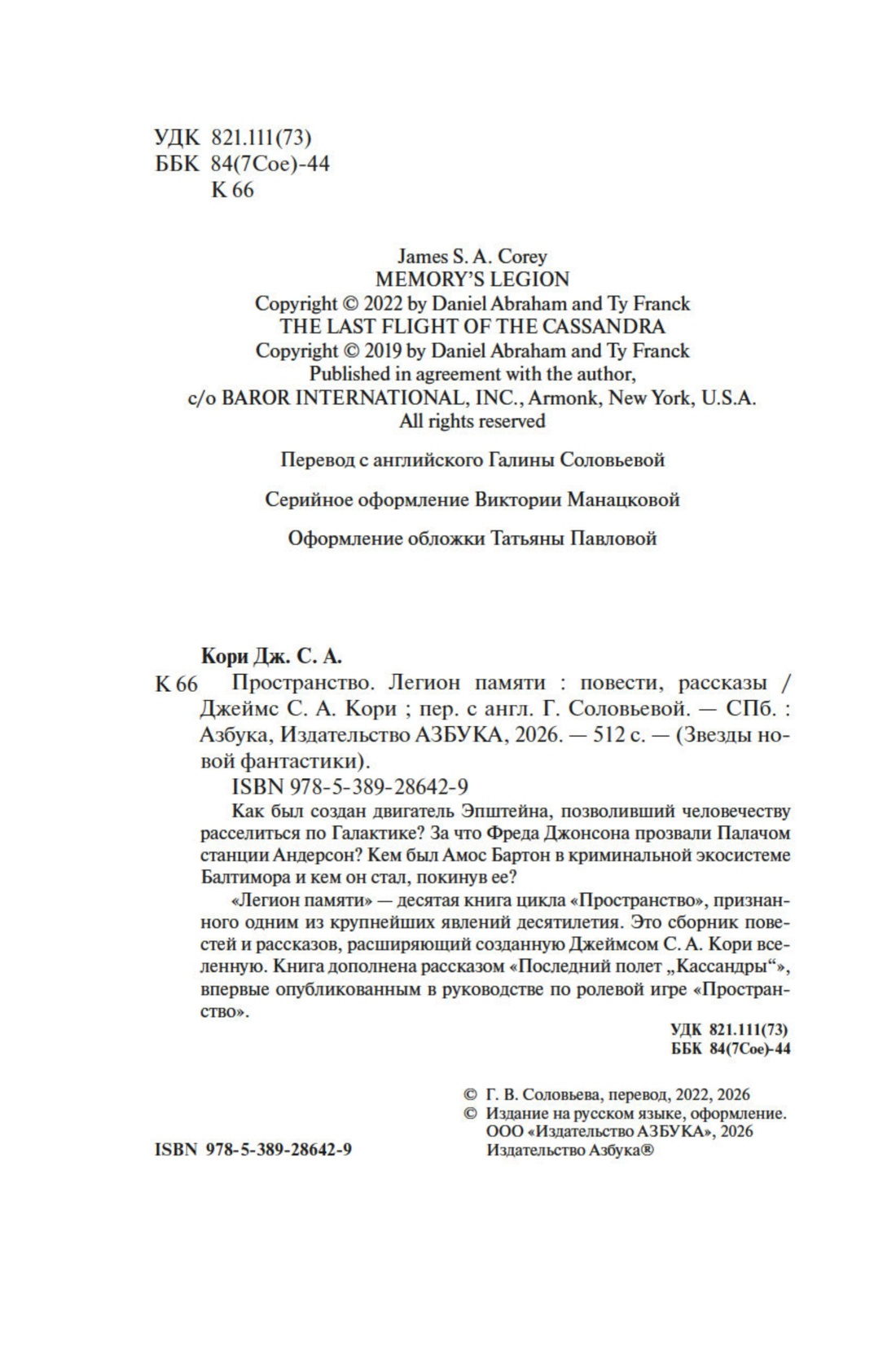 УДК 821.111(73)
ББК 84(7Сое)-44
К 66

James S. A. Corey
MEMORY'S LEGION
Copyright © 2022 by Daniel Abraham and Ty Franck
THE LAST FLIGHT OF THE CASSANDRA
Copyright © 2019 by Daniel Abraham and Ty Franck
Published in agreement with the author,
c/o BAROR INTERNATIONAL, INC., Armonk, New York, U.S.A.
All rights reserved

Перевод с английского Галины Соловьевой

Серийное оформление Виктории Манацковой

Оформление обложки Татьяны Павловой

Кори Дж. С. А.
К 66 Пространство. Легион памяти : повести, рассказы / Джеймс С. А. Кори ; пер. с англ. Г. Соловьевой. — СПб. : Азбука, Издательство АЗБУКА, 2026. — 512 с. — (Звезды новой фантастики).
ISBN 978-5-389-28642-9

Как был создан двигатель Эпштейна, позволивший человечеству расселиться по Галактике? За что Фреда Джонсона прозвали Палачом станции Андерсон? Кем был Амос Бартон в криминальной экосистеме Балтимора и кем он стал, покинув ее?

«Легион памяти» — десятая книга цикла «Пространство», признанного одним из крупнейших явлений десятилетия. Это сборник повестей и рассказов, расширяющий созданную Джеймсом С. А. Кори вселенную. Книга дополнена рассказом «Последний полет „Кассандры“», впервые опубликованным в руководстве по ролевой игре «Пространство».

УДК 821.111(73)
ББК 84(7Сое)-44

© Г. В. Соловьева, перевод, 2022, 2026
© Издание на русском языке, оформление.
ООО «Издательство АЗБУКА», 2026
Издательство Азбука®

ISBN 978-5-389-28642-9